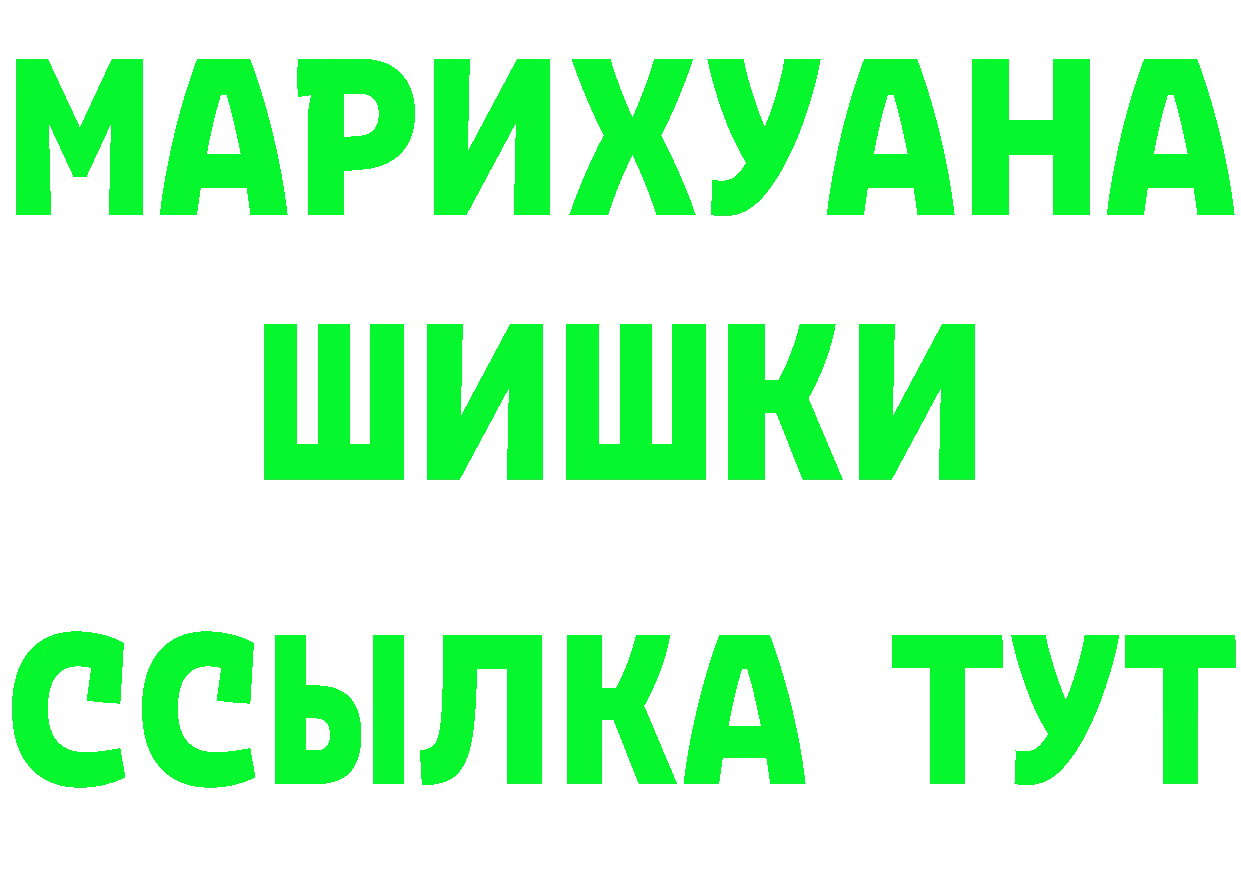 МАРИХУАНА
ШИШКИ
ССЫЛКА ТУТ